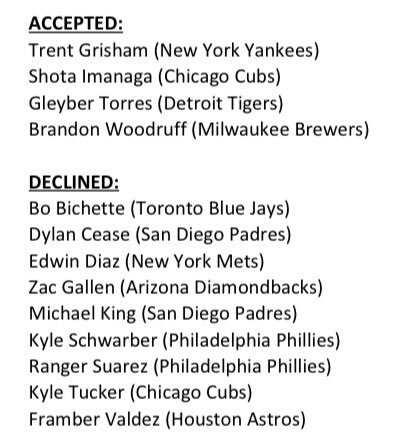 ACCEPTED:
Trent Grisham (New York Yankees)
Shota Imanaga (Chicago Cubs)
Gleyber Torres (Detroit Tigers)
Brandon Woodruff (Milwaukee Brewers)

DECLINED:
Bo Bichette (Toronto Blue Jays)
Dylan Cease (San Diego Padres)
Edwin Diaz (New York Mets)
Zac Gallen (Arizona Diamondbacks)
Michael King (San Diego Padres)
Kyle Schwarber (Philadelphia Phillies)
Ranger Suarez (Philadelphia Phillies)
Kyle Tucker (Chicago Cubs)
Framber Valdez (Houston Astros)